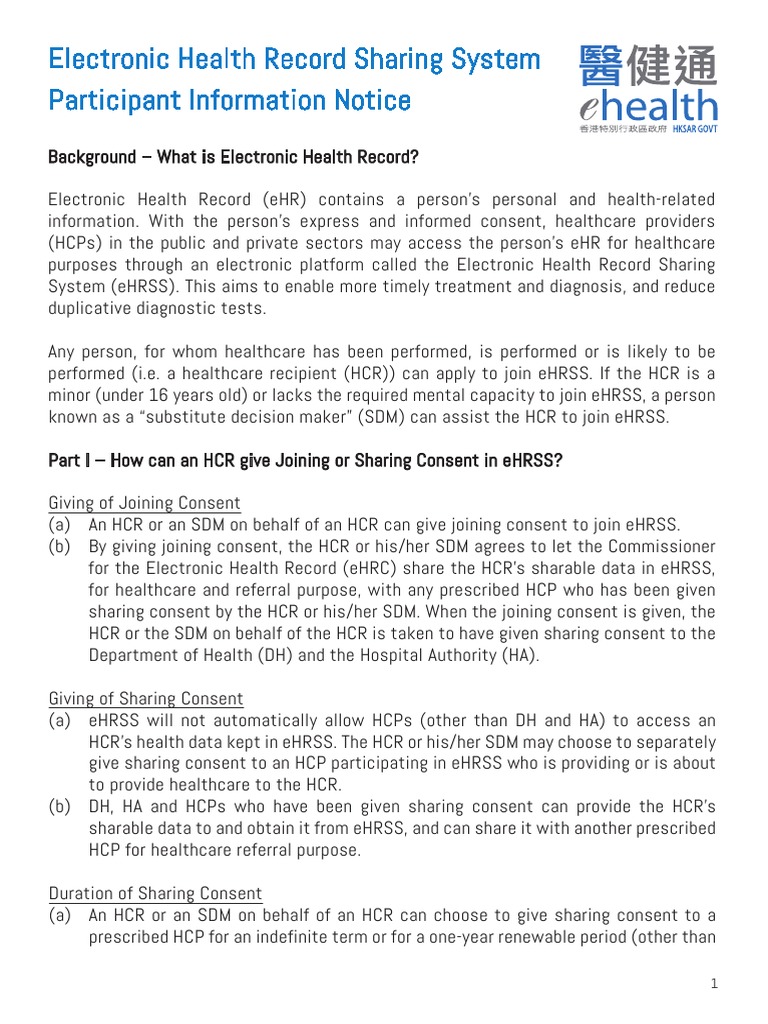 Electronic Health Record Sharing System
Participant Information Notice

醫健通
ehealth
香港特別行政區政府 HKSAR GOVT

Background – What is Electronic Health Record?

Electronic Health Record (eHR) contains a person's personal and health-related information. With the person's express and informed consent, healthcare providers (HCPs) in the public and private sectors may access the person's eHR for healthcare purposes through an electronic platform called the Electronic Health Record Sharing System (eHRSS). This aims to enable more timely treatment and diagnosis, and reduce duplicative diagnostic tests.

Any person, for whom healthcare has been performed, is performed or is likely to be performed (i.e. a healthcare recipient (HCR)) can apply to join eHRSS. If the HCR is a minor (under 16 years old) or lacks the required mental capacity to join eHRSS, a person known as a "substitute decision maker" (SDM) can assist the HCR to join eHRSS.

Part I – How can an HCR give Joining or Sharing Consent in eHRSS?

Giving of Joining Consent
(a) An HCR or an SDM on behalf of an HCR can give joining consent to join eHRSS.
(b) By giving joining consent, the HCR or his/her SDM agrees to let the Commissioner for the Electronic Health Record (eHRC) share the HCR's sharable data in eHRSS, for healthcare and referral purpose, with any prescribed HCP who has been given sharing consent by the HCR or his/her SDM. When the joining consent is given, the HCR or the SDM on behalf of the HCR is taken to have given sharing consent to the Department of Health (DH) and the Hospital Authority (HA).

Giving of Sharing Consent
(a) eHRSS will not automatically allow HCPs (other than DH and HA) to access an HCR's health data kept in eHRSS. The HCR or his/her SDM may choose to separately give sharing consent to an HCP participating in eHRSS who is providing or is about to provide healthcare to the HCR.
(b) DH, HA and HCPs who have been given sharing consent can provide the HCR's sharable data to and obtain it from eHRSS, and can share it with another prescribed HCP for healthcare referral purpose.

Duration of Sharing Consent
(a) An HCR or an SDM on behalf of an HCR can choose to give sharing consent to a prescribed HCP for an indefinite term or for a one-year renewable period (other than

1